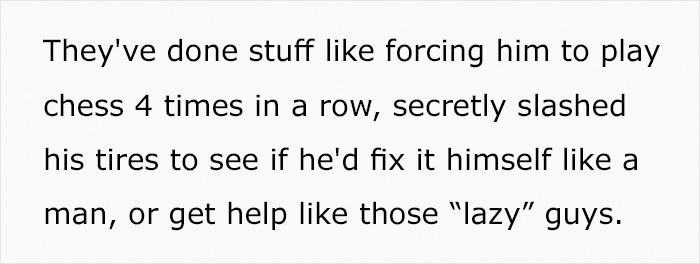 They've done stuff like forcing him to play chess 4 times in a row, secretly slashed his tires to see if he'd fix it himself like a man, or get help like those “lazy” guys.